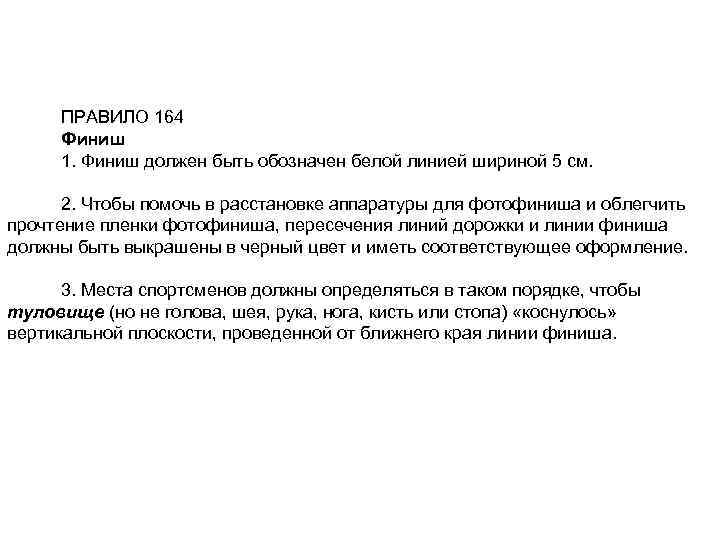 ПРАВИЛО 164
Финиш
1. Финиш должен быть обозначен белой линией шириной 5 см.

2. Чтобы помочь в расстановке аппаратуры для фотофиниша и облегчить прочтение пленки фотофиниша, пересечения линий дорожки и линии финиша должны быть выкрашены в черный цвет и иметь соответствующее оформление.

3. Места спортсменов должны определяться в таком порядке, чтобы туловище (но не голова, шея, рука, нога, кисть или стопа) «коснулось» вертикальной плоскости, проведенной от ближнего края линии финиша.